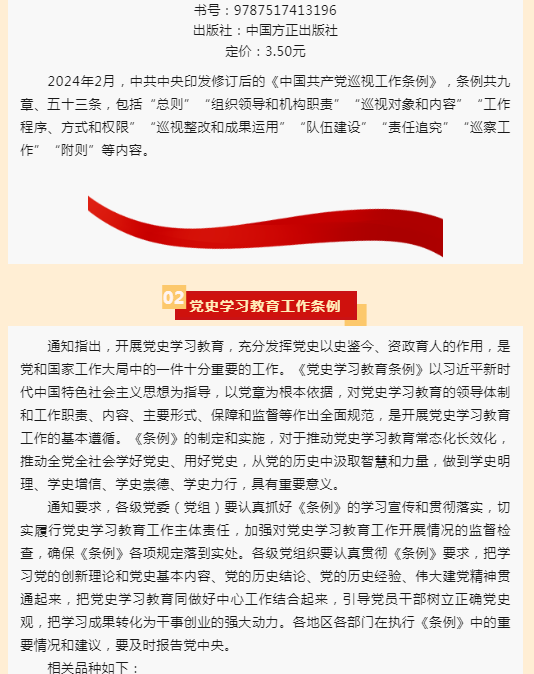 书号：9787517413196
出版社：中国方正出版社
定价：3.50元

2024年2月，中共中央印发修订后的《中国共产党巡视工作条例》，条例共九章、五十三条，包括“总则”“组织领导和机构职责”“巡视对象和内容”“工作程序、方式和权限”“巡视整改和成果运用”“队伍建设”“责任追究”“巡察工作”“附则”等内容。

02 党史学习教育工作条例

通知指出，开展党史学习教育，充分发挥党史以史鉴今、资政育人的作用，是党和国家工作大局中的一件十分重要的工作。《党史学习教育条例》以习近平新时代中国特色社会主义思想为指导，以党章为根本依据，对党史学习教育的领导体制和工作职责、内容、主要形式、保障和监督等作出全面规范，是开展党史学习教育工作的基本遵循。《条例》的制定和实施，对于推动党史学习教育常态化长效化，推动全党全社会学好党史、用好党史，从党的历史中汲取智慧和力量，做到学史明理、学史增信、学史崇德、学史力行，具有重要意义。

通知要求，各级党委（党组）要认真抓好《条例》的学习宣传和贯彻落实，切实履行党史学习教育工作主体责任，加强对党史学习教育工作开展情况的监督检查，确保《条例》各项规定落到实处。各级党组织要认真贯彻《条例》要求，把学习党的创新理论和党史基本内容、党的历史结论、党的历史经验、伟大建党精神贯通起来，把党史学习教育同做好中心工作结合起来，引导党员干部树立正确党史观，把学习成果转化为干事创业的强大动力。各地区各部门在执行《条例》中的重要情况和建议，要及时报告党中央。

相关品种如下：